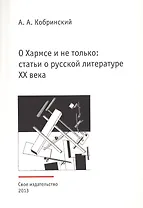 А. А. Кобринский

О Хармсе и не только: статьи о русской литературе XX века

Свое издательство
2013